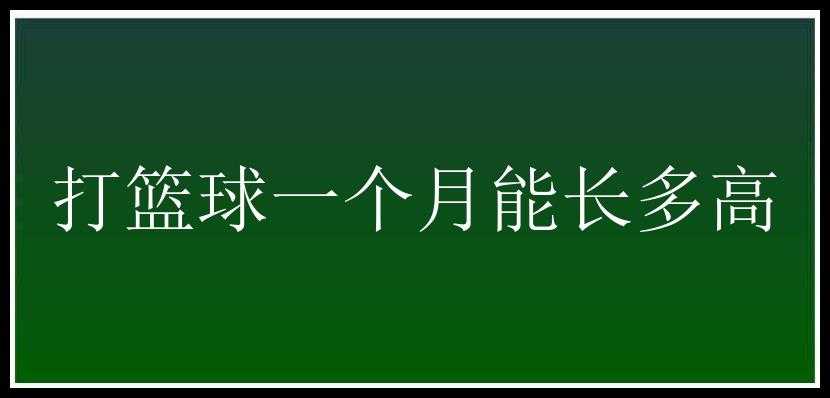 打篮球一个月能长多高